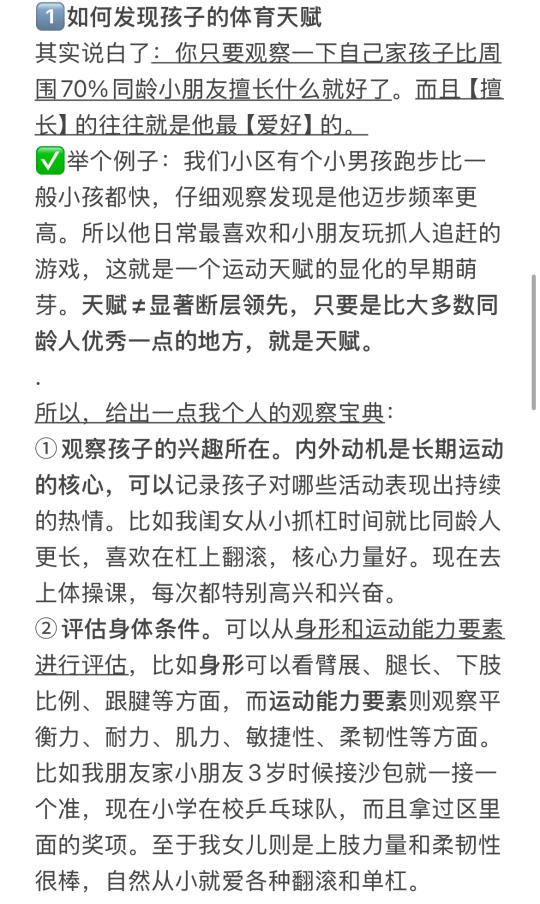 1️⃣如何发现孩子的体育天赋
其实说白了：你只要观察一下自己家孩子比周围70%同龄小朋友擅长什么就好了。而且【擅长】的往往就是他最【爱好】的。
✅举个例子：我们小区有个小男孩跑步比一般小孩都快，仔细观察发现是他迈步频率更高。所以他日常最喜欢和小朋友玩抓人追赶的游戏，这就是一个运动天赋的显化的早期萌芽。天赋≠显著断层领先，只要是比大多数同龄人优秀一点的地方，就是天赋。
.
所以，给出一点我个人的观察宝典：
① 观察孩子的兴趣所在。内外动机是长期运动的核心，可以记录孩子对哪些活动表现出持续的热情。比如我闺女从小抓杠时间就比同龄人更长，喜欢在杠上翻滚，核心力量好。现在去上体操课，每次都特别高兴和兴奋。
② 评估身体条件。可以从身形和运动能力要素进行评估，比如身形可以看臂展、腿长、下肢比例、跟腱等方面，而运动能力要素则观察平衡力、耐力、肌力、敏捷性、柔韧性等方面。比如我朋友家小朋友3岁时候接沙包就一接一个准，现在小学在校乒乓球队，而且拿过区里面的奖项。至于我女儿则是上肢力量和柔韧性很棒，自然从小就爱各种翻滚和单杠。